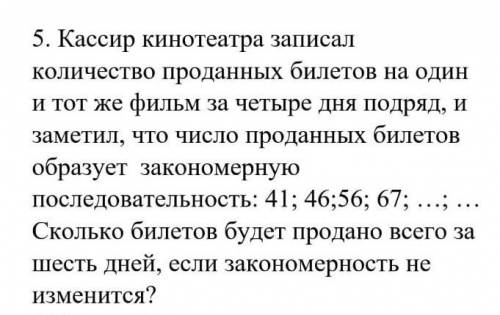 5. Кассир кинотеатра записал количество проданных билетов на один и тот же фильм за четыре дня подряд, и заметил, что число проданных билетов образует закономерную последовательность: 41; 46;56; 67; …; … Сколько билетов будет продано всего за шесть дней, если закономерность не изменится?